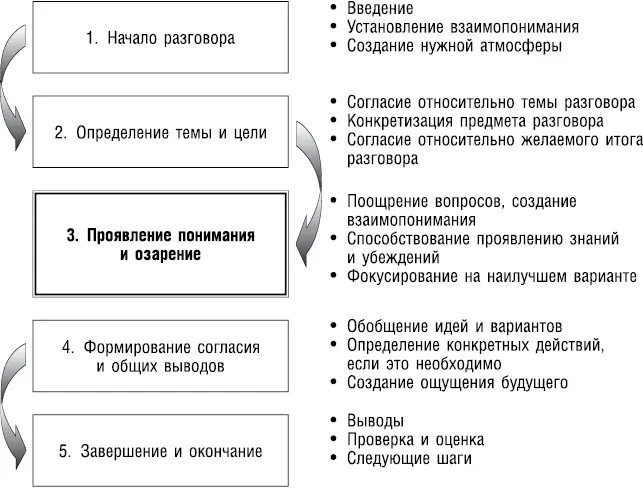 1. Начало разговора

• Введение
• Установление взаимопонимания
• Создание нужной атмосферы

2. Определение темы и цели

• Согласие относительно темы разговора
• Конкретизация предмета разговора
• Согласие относительно желаемого итога разговора

3. Проявление понимания и озарение

• Поощрение вопросов, создание взаимопонимания
• Способствование проявлению знаний и убеждений
• Фокусирование на наилучшем варианте

4. Формирование согласия и общих выводов

• Обобщение идей и вариантов
• Определение конкретных действий, если это необходимо
• Создание ощущения будущего

5. Завершение и окончание

• Выводы
• Проверка и оценка
• Следующие шаги